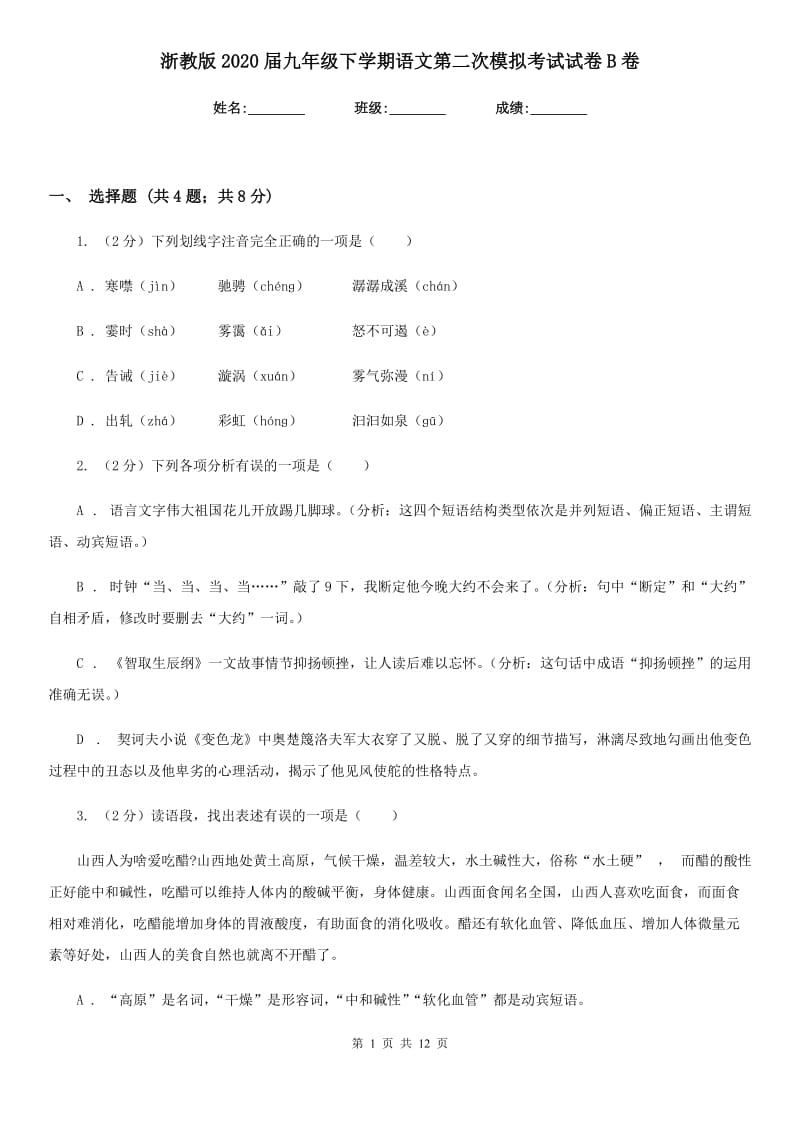 浙教版2020届九年级下学期语文第二次模拟考试试卷B卷

姓名:________ 班级:________ 成绩:________

一、 选择题 (共4题；共8分)

1. （2分）下列划线字注音完全正确的一项是（　　）

A . 寒噤（jìn）　　驰骋（chéng）　　潺潺成溪（chán）

B . 霎时（shà）　　雾霭（ǎi）　　怒不可遏（è）

C . 告诫（jiè）　　漩涡（xuán）　　雾气弥漫（ní）

D . 出轧（zhá）　　彩虹（hóng）　　汩汩如泉（gū）

2. （2分）下列各项分析有误的一项是（　　）

A . 语言文字伟大祖国花儿开放踢几脚球。（分析：这四个短语结构类型依次是并列短语、偏正短语、主谓短语、动宾短语。）

B . 时钟“当、当、当、当……”敲了9下，我断定他今晚大约不会来了。（分析：句中“断定”和“大约”自相矛盾，修改时要删去“大约”一词。）

C . 《智取生辰纲》一文故事情节抑扬顿挫，让人读后难以忘怀。（分析：这句话中成语“抑扬顿挫”的运用准确无误。）

D . 契诃夫小说《变色龙》中奥楚蔑洛夫军大衣穿了又脱、脱了又穿的细节描写，淋漓尽致地勾画出他变色过程中的丑态以及他卑劣的心理活动，揭示了他见风使舵的性格特点。

3. （2分）读语段，找出表述有误的一项是（　　）

山西人为啥爱吃醋?山西地处黄土高原，气候干燥，温差较大，水土碱性大，俗称“水土硬”　，　而醋的酸性正好能中和碱性，吃醋可以维持人体内的酸碱平衡，身体健康。山西面食闻名全国，山西人喜欢吃面食，而面食相对难消化，吃醋能增加身体的胃液酸度，有助面食的消化吸收。醋还有软化血管、降低血压、增加人体微量元素等好处，山西人的美食自然也就离不开醋了。

A . “高原”是名词，“干燥”是形容词，“中和碱性”“软化血管”都是动宾短语。

第 1 页 共 12 页